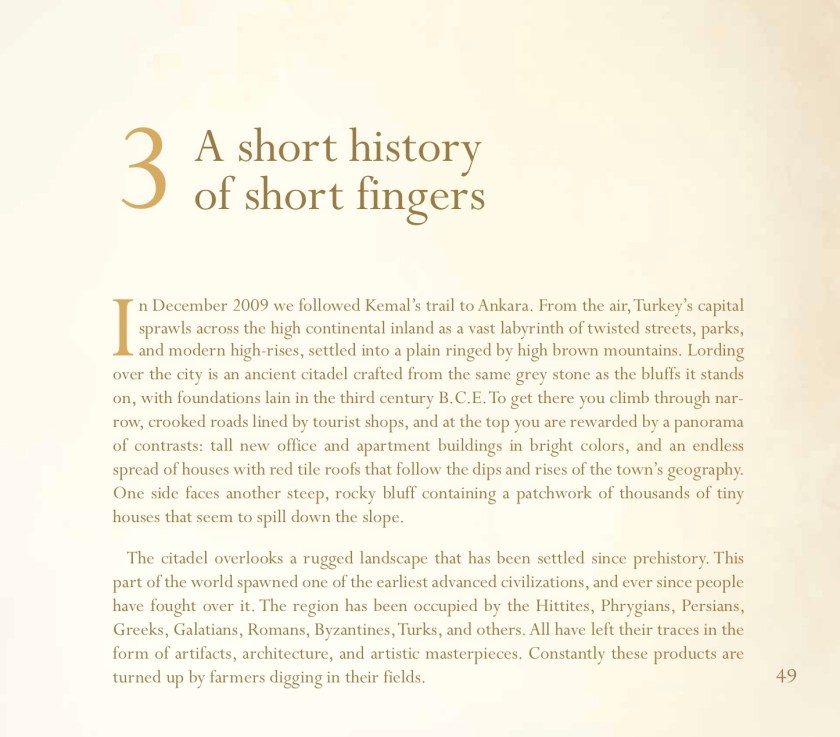 3 A short history of short fingers

In December 2009 we followed Kemal's trail to Ankara. From the air, Turkey's capital sprawls across the high continental inland as a vast labyrinth of twisted streets, parks, and modern high-rises, settled into a plain ringed by high brown mountains. Lording over the city is an ancient citadel crafted from the same grey stone as the bluffs it stands on, with foundations lain in the third century B.C.E. To get there you climb through narrow, crooked roads lined by tourist shops, and at the top you are rewarded by a panorama of contrasts: tall new office and apartment buildings in bright colors, and an endless spread of houses with red tile roofs that follow the dips and rises of the town's geography. One side faces another steep, rocky bluff containing a patchwork of thousands of tiny houses that seem to spill down the slope.

The citadel overlooks a rugged landscape that has been settled since prehistory. This part of the world spawned one of the earliest advanced civilizations, and ever since people have fought over it. The region has been occupied by the Hittites, Phrygians, Persians, Greeks, Galatians, Romans, Byzantines, Turks, and others. All have left their traces in the form of artifacts, architecture, and artistic masterpieces. Constantly these products are turned up by farmers digging in their fields.

49